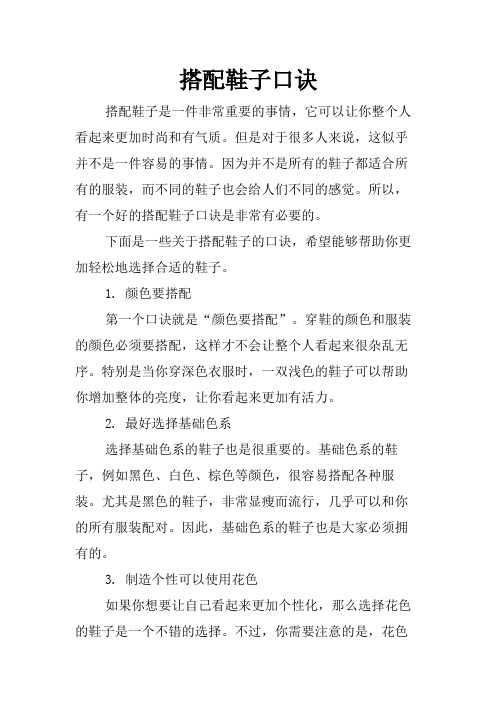 搭配鞋子口诀

搭配鞋子是一件非常重要的事情，它可以让你整个人看起来更加时尚和有气质。但是对于很多人来说，这似乎并不是一件容易的事情。因为并不是所有的鞋子都适合所有的服装，而不同的鞋子也会给人们不同的感觉。所以，有一个好的搭配鞋子口诀是非常有必要的。

下面是一些关于搭配鞋子的口诀，希望能够帮助你更加轻松地选择合适的鞋子。

1. 颜色要搭配

第一个口诀就是“颜色要搭配”。穿鞋的颜色和服装的颜色必须要搭配，这样才不会让整个人看起来很杂乱无序。特别是当你穿深色衣服时，一双浅色的鞋子可以帮助你增加整体的亮度，让你看起来更加有活力。

2. 最好选择基础色系

选择基础色系的鞋子也是很重要的。基础色系的鞋子，例如黑色、白色、棕色等颜色，很容易搭配各种服装。尤其是黑色的鞋子，非常显瘦而流行，几乎可以和你的所有服装配对。因此，基础色系的鞋子也是大家必须拥有的。

3. 制造个性可以使用花色

如果你想要让自己看起来更加个性化，那么选择花色的鞋子是一个不错的选择。不过，你需要注意的是，花色